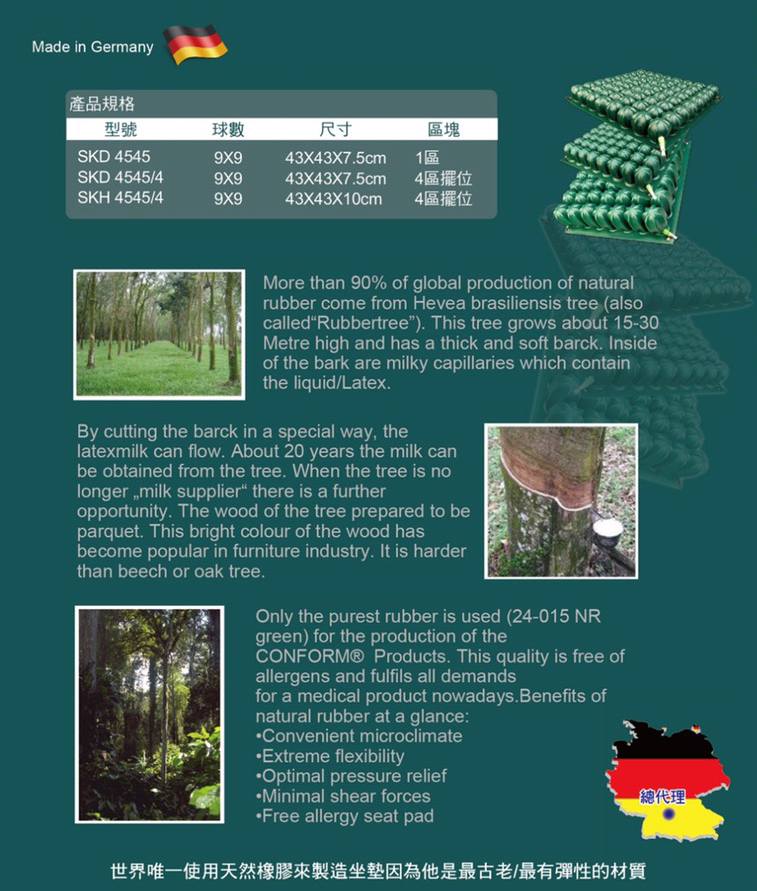 Made in Germany

產品規格

| 型號 | 球數 | 尺寸 | 區塊 |
|---|---|---|---|
| SKD 4545 | 9X9 | 43X43X7.5cm | 1區 |
| SKD 4545/4 | 9X9 | 43X43X7.5cm | 4區擺位 |
| SKH 4545/4 | 9X9 | 43X43X10cm | 4區擺位 |

More than 90% of global production of natural rubber come from Hevea brasiliensis tree (also called“Rubbertree”). This tree grows about 15-30 Metre high and has a thick and soft barck. Inside of the bark are milky capillaries which contain the liquid/Latex.

By cutting the barck in a special way, the latexmilk can flow. About 20 years the milk can be obtained from the tree. When the tree is no longer „milk supplier“ there is a further opportunity. The wood of the tree prepared to be parquet. This bright colour of the wood has become popular in furniture industry. It is harder than beech or oak tree.

Only the purest rubber is used (24-015 NR green) for the production of the CONFORM® Products. This quality is free of allergens and fulfils all demands for a medical product nowadays.Benefits of natural rubber at a glance:
•Convenient microclimate
•Extreme flexibility
•Optimal pressure relief
•Minimal shear forces
•Free allergy seat pad

總代理

世界唯一使用天然橡膠來製造坐墊因為他是最古老/最有彈性的材質